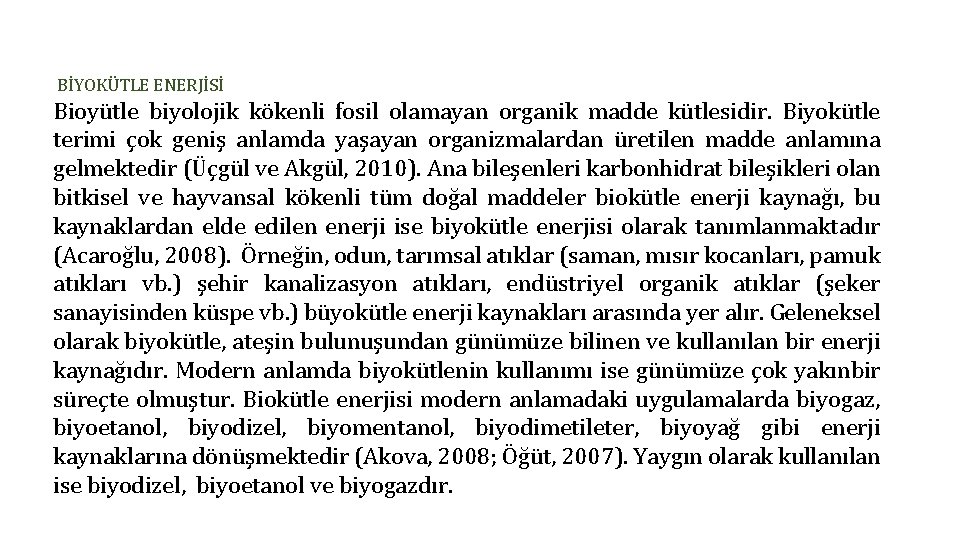 BİYOKÜTLE ENERJİSİ

Bioyütle biyolojik kökenli fosil olamayan organik madde kütlesidir. Biyokütle terimi çok geniş anlamda yaşayan organizmalardan üretilen madde anlamına gelmektedir (Üçgül ve Akgül, 2010). Ana bileşenleri karbonhidrat bileşikleri olan bitkisel ve hayvansal kökenli tüm doğal maddeler biokütle enerji kaynağı, bu kaynaklardan elde edilen enerji ise biyokütle enerjisi olarak tanımlanmaktadır (Acaroğlu, 2008). Örneğin, odun, tarımsal atıklar (saman, mısır kocanları, pamuk atıkları vb.) şehir kanalizasyon atıkları, endüstriyel organik atıklar (şeker sanayisinden küspe vb.) büyokütle enerji kaynakları arasında yer alır. Geleneksel olarak biyokütle, ateşin bulunuşundan günümüze bilinen ve kullanılan bir enerji kaynağıdır. Modern anlamda biyokütlenin kullanımı ise günümüze çok yakınbir süreçte olmuştur. Biokütle enerjisi modern anlamadaki uygulamalarda biyogaz, biyoetanol, biyodizel, biyomentanol, biyodimetileter, biyoyağ gibi enerji kaynaklarına dönüşmektedir (Akova, 2008; Öğüt, 2007). Yaygın olarak kullanılan ise biyodizel, biyoetanol ve biyogazdır.